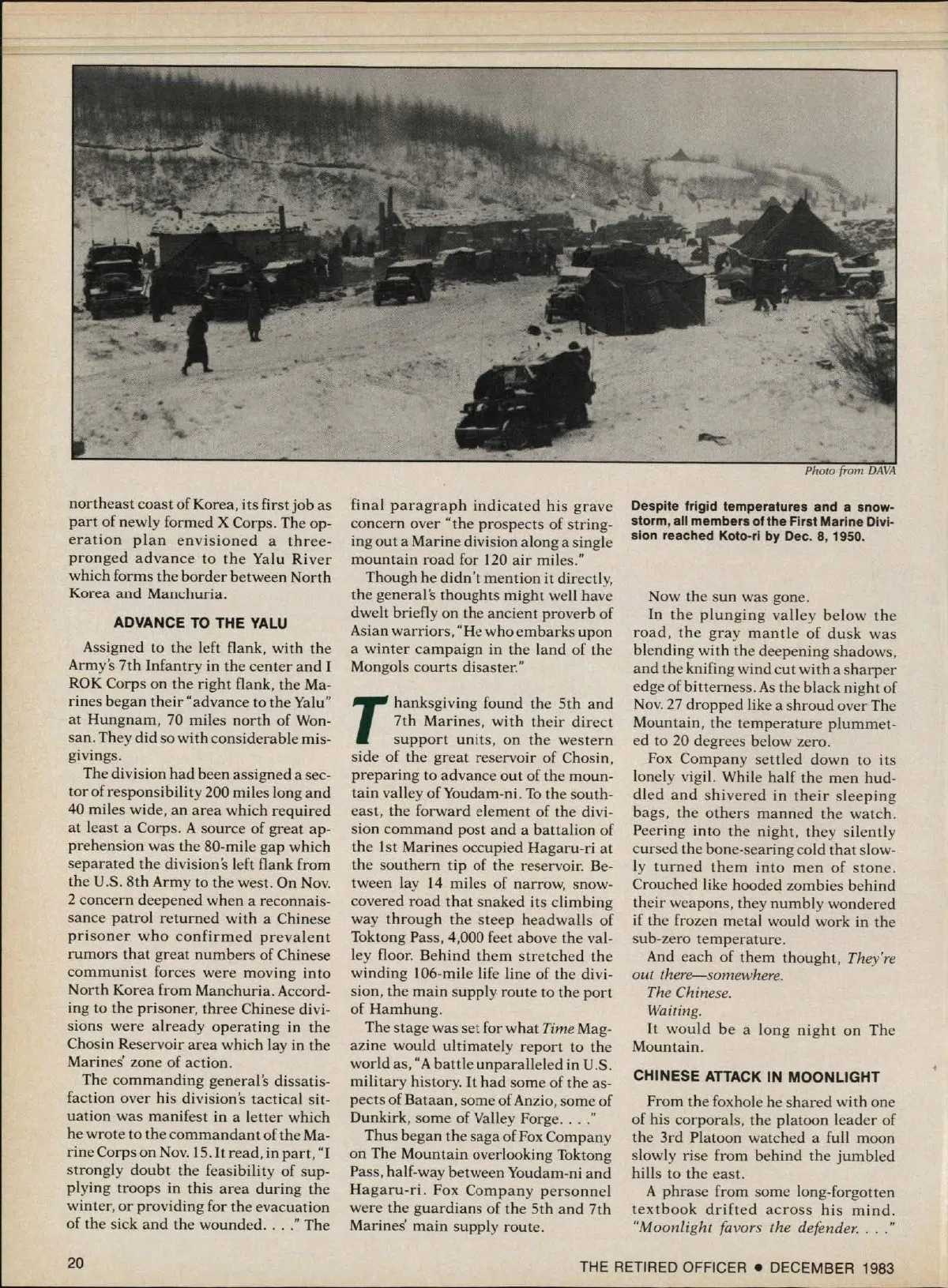 Photo from DAVA

northeast coast of Korea, its first job as part of newly formed X Corps. The operation plan envisioned a three-pronged advance to the Yalu River which forms the border between North Korea and Manchuria.

ADVANCE TO THE YALU

Assigned to the left flank, with the Army's 7th Infantry in the center and I ROK Corps on the right flank, the Marines began their "advance to the Yalu" at Hungnam, 70 miles north of Wonsan. They did so with considerable misgivings.

The division had been assigned a sector of responsibility 200 miles long and 40 miles wide, an area which required at least a Corps. A source of great apprehension was the 80-mile gap which separated the division's left flank from the U.S. 8th Army to the west. On Nov. 2 concern deepened when a reconnaissance patrol returned with a Chinese prisoner who confirmed prevalent rumors that great numbers of Chinese communist forces were moving into North Korea from Manchuria. According to the prisoner, three Chinese divisions were already operating in the Chosin Reservoir area which lay in the Marines' zone of action.

The commanding general's dissatisfaction over his division's tactical situation was manifest in a letter which he wrote to the commandant of the Marine Corps on Nov. 15. It read, in part, "I strongly doubt the feasibility of supplying troops in this area during the winter, or providing for the evacuation of the sick and the wounded. . . ." The final paragraph indicated his grave concern over "the prospects of stringing out a Marine division along a single mountain road for 120 air miles."

Though he didn't mention it directly, the general's thoughts might well have dwelt briefly on the ancient proverb of Asian warriors, "He who embarks upon a winter campaign in the land of the Mongols courts disaster."

Thanksgiving found the 5th and 7th Marines, with their direct support units, on the western side of the great reservoir of Chosin, preparing to advance out of the mountain valley of Youdam-ni. To the southeast, the forward element of the division command post and a battalion of the 1st Marines occupied Hagaru-ri at the southern tip of the reservoir. Between lay 14 miles of narrow, snow-covered road that snaked its climbing way through the steep headwalls of Toktong Pass, 4,000 feet above the valley floor. Behind them stretched the winding 106-mile life line of the division, the main supply route to the port of Hamhung.

The stage was set for what Time Magazine would ultimately report to the world as, "A battle unparalleled in U.S. military history. It had some of the aspects of Bataan, some of Anzio, some of Dunkirk, some of Valley Forge. . . ."

Thus began the saga of Fox Company on The Mountain overlooking Toktong Pass, half-way between Youdam-ni and Hagaru-ri. Fox Company personnel were the guardians of the 5th and 7th Marines' main supply route.

Despite frigid temperatures and a snowstorm, all members of the First Marine Division reached Koto-ri by Dec. 8, 1950.

Now the sun was gone.

In the plunging valley below the road, the gray mantle of dusk was blending with the deepening shadows, and the knifing wind cut with a sharper edge of bitterness. As the black night of Nov. 27 dropped like a shroud over The Mountain, the temperature plummeted to 20 degrees below zero.

Fox Company settled down to its lonely vigil. While half the men huddled and shivered in their sleeping bags, the others manned the watch. Peering into the night, they silently cursed the bone-searing cold that slowly turned them into men of stone. Crouched like hooded zombies behind their weapons, they numbly wondered if the frozen metal would work in the sub-zero temperature.

And each of them thought, They're out there—somewhere.

The Chinese.

Waiting.

It would be a long night on The Mountain.

CHINESE ATTACK IN MOONLIGHT

From the foxhole he shared with one of his corporals, the platoon leader of the 3rd Platoon watched a full moon slowly rise from behind the jumbled hills to the east.

A phrase from some long-forgotten textbook drifted across his mind. "Moonlight favors the defender. . . ."

20

THE RETIRED OFFICER • DECEMBER 1983